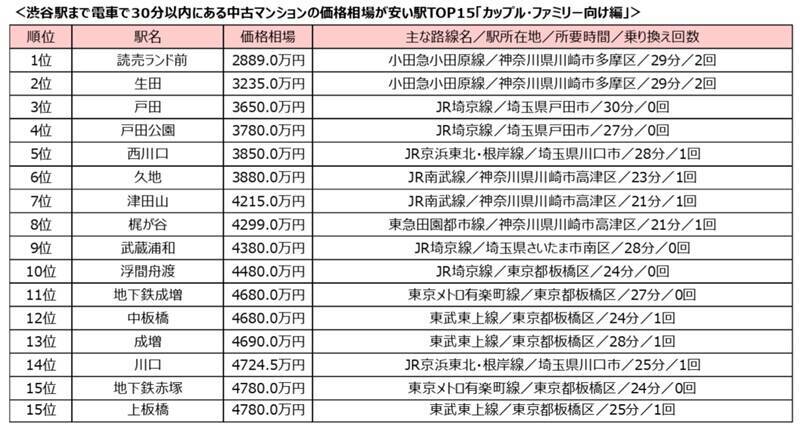 ＜渋谷駅まで電車で30分以内にある中古マンションの価格相場が安い駅TOP15「カップル・ファミリー向け編」＞

| 順位 | 駅名 | 価格相場 | 主な路線名／駅所在地／所要時間／乗り換え回数 |
|---|---|---|---|
| 1位 | 読売ランド前 | 2889.0万円 | 小田急小田原線／神奈川県川崎市多摩区／29分／2回 |
| 2位 | 生田 | 3235.0万円 | 小田急小田原線／神奈川県川崎市多摩区／29分／2回 |
| 3位 | 戸田 | 3650.0万円 | JR埼京線／埼玉県戸田市／30分／0回 |
| 4位 | 戸田公園 | 3780.0万円 | JR埼京線／埼玉県戸田市／27分／0回 |
| 5位 | 西川口 | 3850.0万円 | JR京浜東北・根岸線／埼玉県川口市／28分／1回 |
| 6位 | 久地 | 3880.0万円 | JR南武線／神奈川県川崎市高津区／23分／1回 |
| 7位 | 津田山 | 4215.0万円 | JR南武線／神奈川県川崎市高津区／21分／1回 |
| 8位 | 梶が谷 | 4299.0万円 | 東急田園都市線／神奈川県川崎市高津区／21分／1回 |
| 9位 | 武蔵浦和 | 4380.0万円 | JR埼京線／埼玉県さいたま市南区／28分／0回 |
| 10位 | 浮間舟渡 | 4480.0万円 | JR埼京線／東京都板橋区／24分／0回 |
| 11位 | 地下鉄成増 | 4680.0万円 | 東京メトロ有楽町線／東京都板橋区／27分／0回 |
| 12位 | 中板橋 | 4680.0万円 | 東武東上線／東京都板橋区／24分／1回 |
| 13位 | 成増 | 4690.0万円 | 東武東上線／東京都板橋区／28分／1回 |
| 14位 | 川口 | 4724.5万円 | JR京浜東北・根岸線／埼玉県川口市／25分／1回 |
| 15位 | 地下鉄赤塚 | 4780.0万円 | 東京メトロ有楽町線／東京都板橋区／24分／0回 |
| 15位 | 上板橋 | 4780.0万円 | 東武東上線／東京都板橋区／25分／1回 |